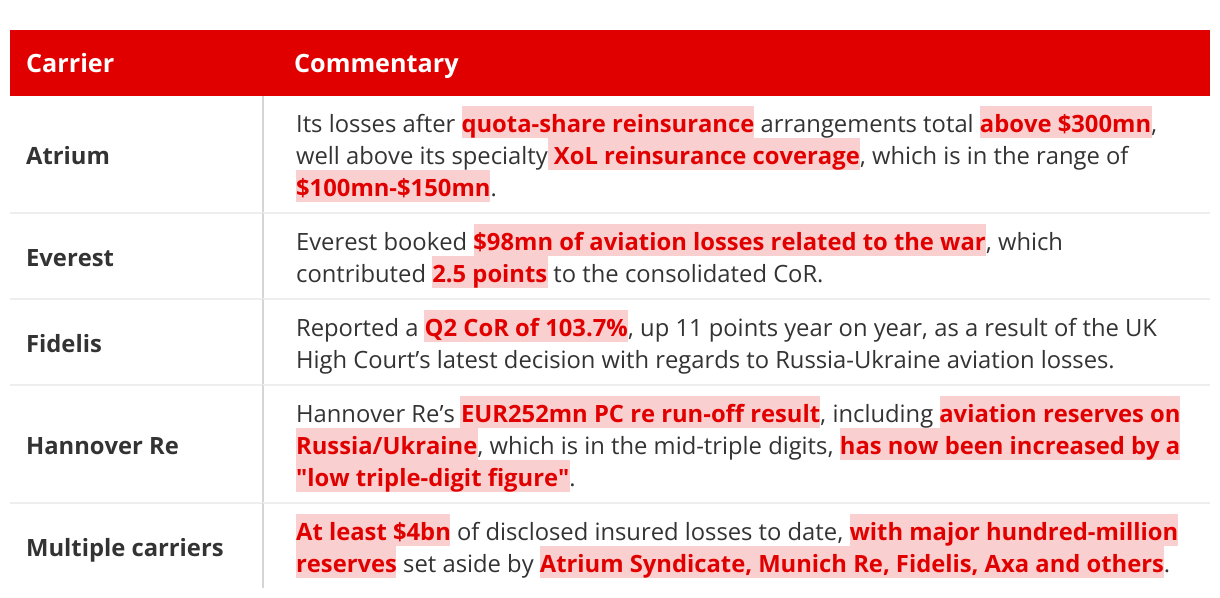 | Carrier | Commentary |
|---|---|
| Atrium | Its losses after quota-share reinsurance arrangements total above \$300mn, well above its specialty XoL reinsurance coverage, which is in the range of \$100mn-\$150mn. |
| Everest | Everest booked \$98mn of aviation losses related to the war, which contributed 2.5 points to the consolidated CoR. |
| Fidelis | Reported a Q2 CoR of 103.7%, up 11 points year on year, as a result of the UK High Court's latest decision with regards to Russia-Ukraine aviation losses. |
| Hannover Re | Hannover Re's EUR252mn PC re run-off result, including aviation reserves on Russia/Ukraine, which is in the mid-triple digits, has now been increased by a "low triple-digit figure". |
| Multiple carriers | At least \$4bn of disclosed insured losses to date, with major hundred-million reserves set aside by Atrium Syndicate, Munich Re, Fidelis, Axa and others. |